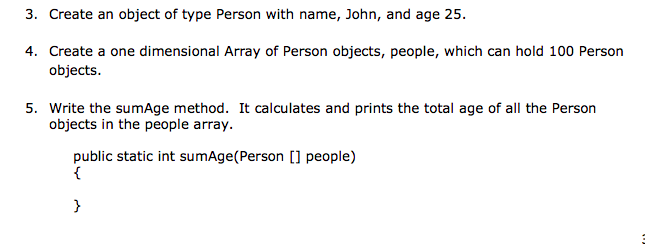 3. Create an object of type Person with name, John, and age 25.

4. Create a one dimensional Array of Person objects, people, which can hold 100 Person objects.

5. Write the sumAge method. It calculates and prints the total age of all the Person objects in the people array.

public static int sumAge(Person [] people)
{

}